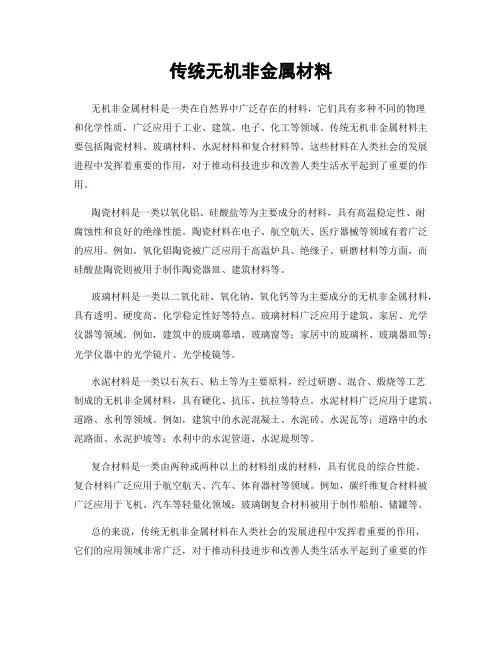 传统无机非金属材料

无机非金属材料是一类在自然界中广泛存在的材料，它们具有多种不同的物理和化学性质，广泛应用于工业、建筑、电子、化工等领域。传统无机非金属材料主要包括陶瓷材料、玻璃材料、水泥材料和复合材料等。这些材料在人类社会的发展进程中发挥着重要的作用，对于推动科技进步和改善人类生活水平起到了重要的作用。

陶瓷材料是一类以氧化铝、硅酸盐等为主要成分的材料，具有高温稳定性、耐腐蚀性和良好的绝缘性能。陶瓷材料在电子、航空航天、医疗器械等领域有着广泛的应用。例如，氧化铝陶瓷被广泛应用于高温炉具、绝缘子、研磨材料等方面，而硅酸盐陶瓷则被用于制作陶瓷器皿、建筑材料等。

玻璃材料是一类以二氧化硅、氧化钠、氧化钙等为主要成分的无机非金属材料，具有透明、硬度高、化学稳定性好等特点。玻璃材料广泛应用于建筑、家居、光学仪器等领域。例如，建筑中的玻璃幕墙、玻璃窗等；家居中的玻璃杯、玻璃器皿等；光学仪器中的光学镜片、光学棱镜等。

水泥材料是一类以石灰石、粘土等为主要原料，经过研磨、混合、煅烧等工艺制成的无机非金属材料，具有硬化、抗压、抗拉等特点。水泥材料广泛应用于建筑、道路、水利等领域。例如，建筑中的水泥混凝土、水泥砖、水泥瓦等；道路中的水泥路面、水泥护坡等；水利中的水泥管道、水泥堤坝等。

复合材料是一类由两种或两种以上的材料组成的材料，具有优良的综合性能。复合材料广泛应用于航空航天、汽车、体育器材等领域。例如，碳纤维复合材料被广泛应用于飞机、汽车等轻量化领域；玻璃钢复合材料被用于制作船舶、储罐等。

总的来说，传统无机非金属材料在人类社会的发展进程中发挥着重要的作用，它们的应用领域非常广泛，对于推动科技进步和改善人类生活水平起到了重要的作